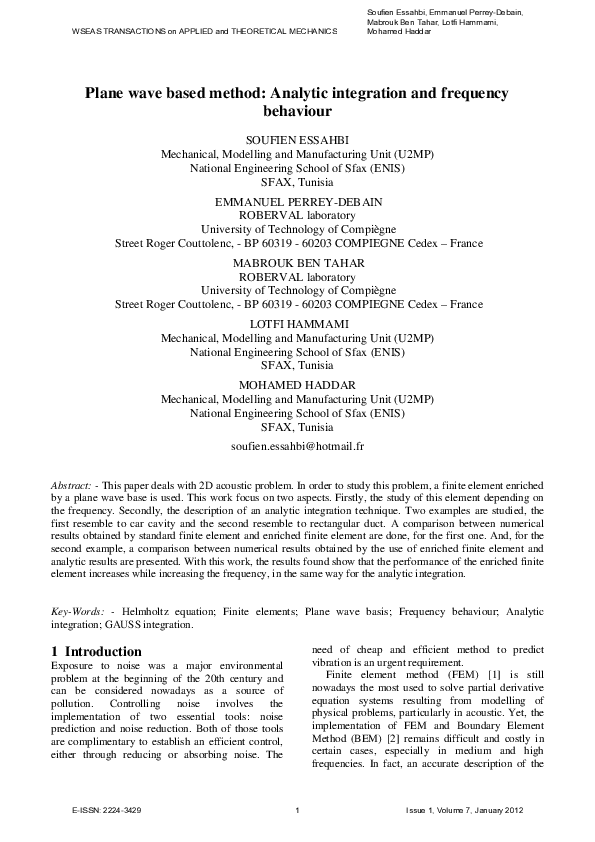 WSEAS TRANSACTIONS on APPLIED and THEORETICAL MECHANICS

Soufien Essahbi, Emmanuel Perrey-Debain, Mabrouk Ben Tahar, Lotfi Hammami, Mohamed Haddar

Plane wave based method: Analytic integration and frequency behaviour

SOUFIEN ESSAHBI
Mechanical, Modelling and Manufacturing Unit (U2MP)
National Engineering School of Sfax (ENIS)
SFAX, Tunisia

EMMANUEL PERREY-DEBAIN
ROBERVAL laboratory
University of Technology of Compiègne
Street Roger Couttolenc, - BP 60319 - 60203 COMPIEGNE Cedex – France

MABROUK BEN TAHAR
ROBERVAL laboratory
University of Technology of Compiègne
Street Roger Couttolenc, - BP 60319 - 60203 COMPIEGNE Cedex – France

LOTFI HAMMAMI
Mechanical, Modelling and Manufacturing Unit (U2MP)
National Engineering School of Sfax (ENIS)
SFAX, Tunisia

MOHAMED HADDAR
Mechanical, Modelling and Manufacturing Unit (U2MP)
National Engineering School of Sfax (ENIS)
SFAX, Tunisia

soufien.essahbi@hotmail.fr

Abstract: - This paper deals with 2D acoustic problem. In order to study this problem, a finite element enriched by a plane wave base is used. This work focus on two aspects. Firstly, the study of this element depending on the frequency. Secondly, the description of an analytic integration technique. Two examples are studied, the first resemble to car cavity and the second resemble to rectangular duct. A comparison between numerical results obtained by standard finite element and enriched finite element are done, for the first one. And, for the second example, a comparison between numerical results obtained by the use of enriched finite element and analytic results are presented. With this work, the results found show that the performance of the enriched finite element increases while increasing the frequency, in the same way for the analytic integration.

Key-Words: - Helmholtz equation; Finite elements; Plane wave basis; Frequency behaviour; Analytic integration; GAUSS integration.

1 Introduction
Exposure to noise was a major environmental problem at the beginning of the 20th century and can be considered nowadays as a source of pollution. Controlling noise involves the implementation of two essential tools: noise prediction and noise reduction. Both of those tools are complimentary to establish an efficient control, either through reducing or absorbing noise. The need of cheap and efficient method to predict vibration is an urgent requirement.

Finite element method (FEM) [1] is still nowadays the most used to solve partial derivative equation systems resulting from modelling of physical problems, particularly in acoustic. Yet, the implementation of FEM and Boundary Element Method (BEM) [2] remains difficult and costly in certain cases, especially in medium and high frequencies. In fact, an accurate description of the

E-ISSN: 2224-3429 1 Issue 1, Volume 7, January 2012